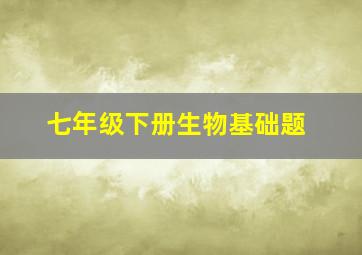 七年级下册生物基础题